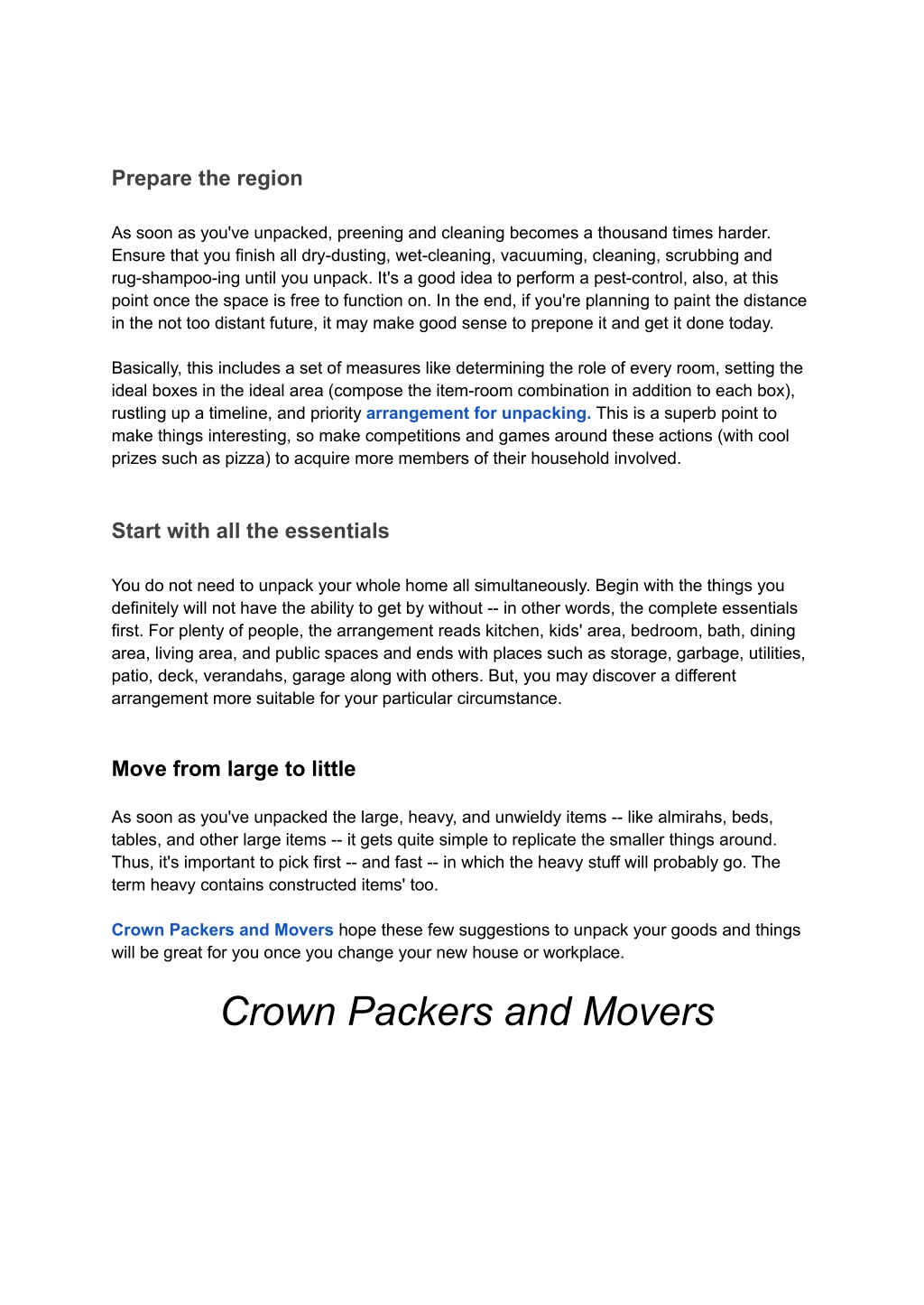 Prepare the region

As soon as you've unpacked, preening and cleaning becomes a thousand times harder. Ensure that you finish all dry-dusting, wet-cleaning, vacuuming, cleaning, scrubbing and rug-shampoo-ing until you unpack. It's a good idea to perform a pest-control, also, at this point once the space is free to function on. In the end, if you're planning to paint the distance in the not too distant future, it may make good sense to prepone it and get it done today.

Basically, this includes a set of measures like determining the role of every room, setting the ideal boxes in the ideal area (compose the item-room combination in addition to each box), rustling up a timeline, and priority arrangement for unpacking. This is a superb point to make things interesting, so make competitions and games around these actions (with cool prizes such as pizza) to acquire more members of their household involved.

Start with all the essentials

You do not need to unpack your whole home all simultaneously. Begin with the things you definitely will not have the ability to get by without -- in other words, the complete essentials first. For plenty of people, the arrangement reads kitchen, kids' area, bedroom, bath, dining area, living area, and public spaces and ends with places such as storage, garbage, utilities, patio, deck, verandahs, garage along with others. But, you may discover a different arrangement more suitable for your particular circumstance.

Move from large to little

As soon as you've unpacked the large, heavy, and unwieldy items -- like almirahs, beds, tables, and other large items -- it gets quite simple to replicate the smaller things around. Thus, it's important to pick first -- and fast -- in which the heavy stuff will probably go. The term heavy contains constructed items' too.

Crown Packers and Movers hope these few suggestions to unpack your goods and things will be great for you once you change your new house or workplace.

Crown Packers and Movers